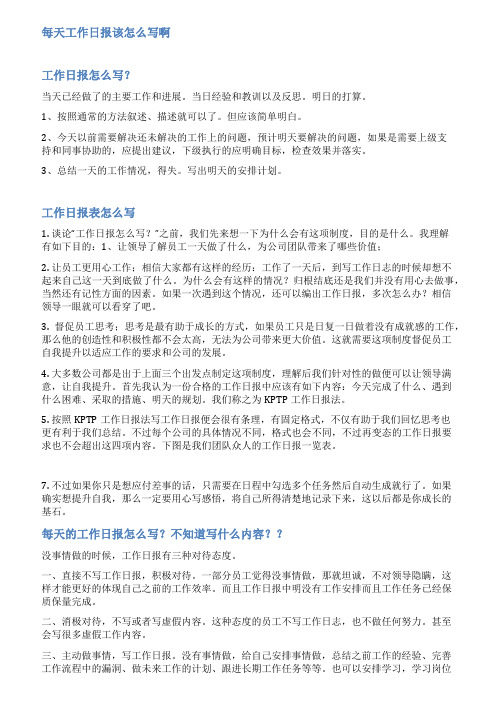 每天工作日报该怎么写啊

工作日报怎么写?

当天已经做了的主要工作和进展。当日经验和教训以及反思。明日的打算。

1、按照通常的方法叙述、描述就可以了。但应该简单明白。

2、今天以前需要解决还未解决的工作上的问题，预计明天要解决的问题，如果是需要上级支持和同事协助的，应提出建议，下级执行的应明确目标，检查效果并落实。

3、总结一天的工作情况，得失。写出明天的安排计划。

工作日报表怎么写

1. 谈论"工作日报怎么写?"之前，我们先来想一下为什么会有这项制度，目的是什么。我理解有如下目的：1、让领导了解员工一天做了什么，为公司团队带来了哪些价值；

2. 让员工更用心工作：相信大家都有这样的经历：工作了一天后，到写工作日志的时候却想不起来自己这一天到底做了什么。为什么会有这样的情况？归根结底还是我们并没有用心去做事，当然还有记性方面的因素。如果一次遇到这个情况，还可以编出工作日报，多次怎么办？相信领导一眼就可以看穿了吧。

3. 督促员工思考：思考是最有助于成长的方式，如果员工只是日复一日做着没有成就感的工作，那么他的创造性和积极性都不会太高，无法为公司带来更大价值。这就需要这项制度督促员工自我提升以适应工作的要求和公司的发展。

4. 大多数公司都是出于上面三个出发点制定这项制度，理解后我们针对性的做便可以让领导满意，让自我提升。首先我认为一份合格的工作日报中应该有如下内容：今天完成了什么、遇到什么困难、采取的措施、明天的规划。我们称之为 KPTP 工作日报法。

5. 按照 KPTP 工作日报法写工作日报便会很有条理，有固定格式，不仅有助于我们回忆思考也更有利于我们总结。不过每个公司的具体情况不同，格式也会不同，不过再变态的工作日报要求也不会超出这四项内容。下图是我们团队众人的工作日报一览表。

7. 不过如果你只是想应付差事的话，只需要在日程中勾选多个任务然后自动生成就行了。如果确实想提升自我，那么一定要用心写感悟，将自己所得清楚地记录下来，这以后都是你成长的基石。

每天的工作日报怎么写？不知道写什么内容？？

没事情做的时候，工作日报有三种对待态度。

一、直接不写工作日报，积极对待。一部分员工觉得没事情做，那就坦诚，不对领导隐瞒，这样才能更好的体现自己之前的工作效率。而且工作日报中明没有工作安排而且工作任务已经保质保量完成。

二、消极对待，不写或者写虚假内容。这种态度的员工不写工作日志，也不做任何努力。甚至会写很多虚假工作内容。

三、主动做事情，写工作日报。没有事情做，给自己安排事情做，总结之前工作的经验、完善工作流程中的漏洞、做未来工作的计划、跟进长期工作任务等等。也可以安排学习，学习岗位